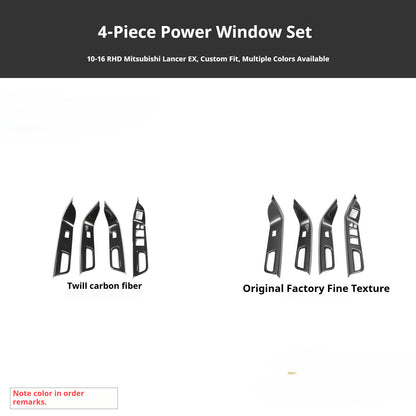 4-Piece Power Window Set

10-16 RHD Mitsubishi Lancer EX, Custom Fit, Multiple Colors Available

Twill carbon fiber

Original Factory Fine Texture

Note color in order remarks.